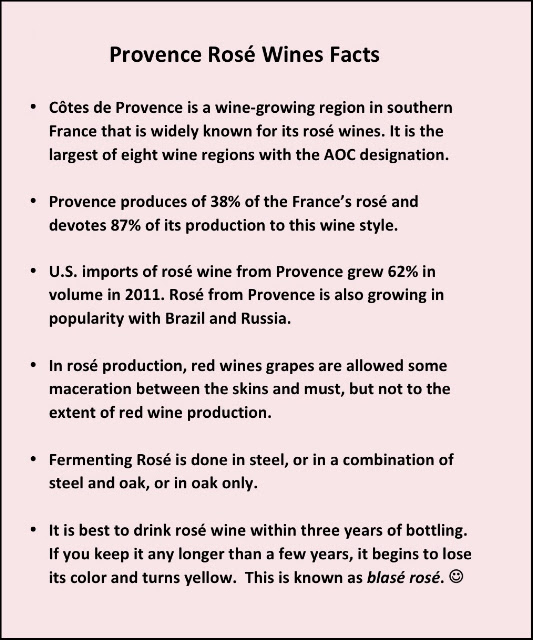 Provence Rosé Wines Facts

• Côtes de Provence is a wine-growing region in southern France that is widely known for its rosé wines. It is the largest of eight wine regions with the AOC designation.

• Provence produces of 38% of the France's rosé and devotes 87% of its production to this wine style.

• U.S. imports of rosé wine from Provence grew 62% in volume in 2011. Rosé from Provence is also growing in popularity with Brazil and Russia.

• In rosé production, red wines grapes are allowed some maceration between the skins and must, but not to the extent of red wine production.

• Fermenting Rosé is done in steel, or in a combination of steel and oak, or in oak only.

• It is best to drink rosé wine within three years of bottling. If you keep it any longer than a few years, it begins to lose its color and turns yellow. This is known as blasé rosé. ☺